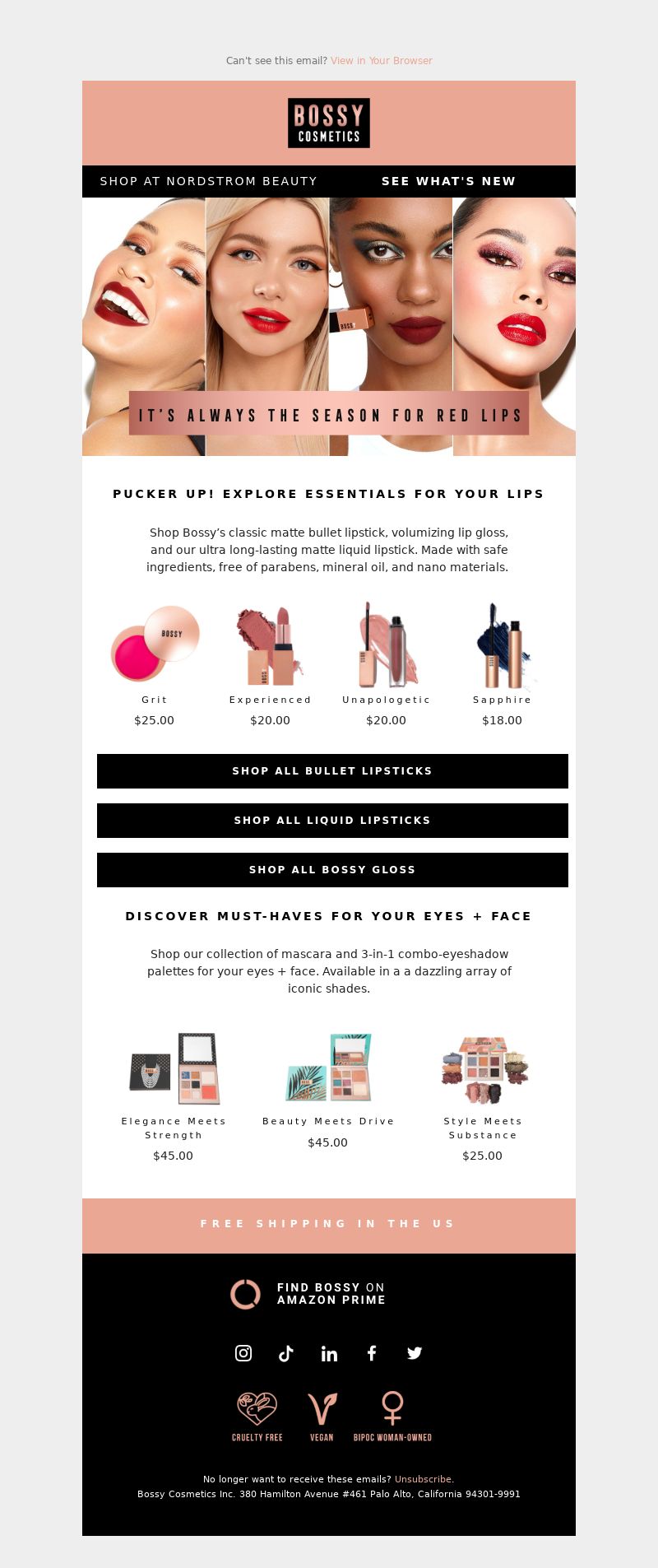 Can't see this email? View in Your Browser

BOSSY COSMETICS

SHOP AT NORDSTROM BEAUTY

SEE WHAT'S NEW

BOSSY

IT'S ALWAYS THE SEASON FOR RED LIPS

PUCKER UP! EXPLORE ESSENTIALS FOR YOUR LIPS

Shop Bossy's classic matte bullet lipstick, volumizing lip gloss, and our ultra long-lasting matte liquid lipstick. Made with safe ingredients, free of parabens, mineral oil, and nano materials.

BOSSY

Grit
$25.00

Experienced
$20.00

Unapologetic
$20.00

Sapphire
$18.00

SHOP ALL BULLET LIPSTICKS

SHOP ALL LIQUID LIPSTICKS

SHOP ALL BOSSY GLOSS

DISCOVER MUST-HAVES FOR YOUR EYES + FACE

Shop our collection of mascara and 3-in-1 combo-eyeshadow palettes for your eyes + face. Available in a a dazzling array of iconic shades.

Elegance Meets Strength
$45.00

Beauty Meets Drive
$45.00

Style Meets Substance
$25.00

FREE SHIPPING IN THE US

FIND BOSSY ON AMAZON PRIME

CRUELTY FREE

VEGAN

BIPOC WOMAN-OWNED

No longer want to receive these emails? Unsubscribe.
Bossy Cosmetics Inc. 380 Hamilton Avenue #461 Palo Alto, California 94301-9991